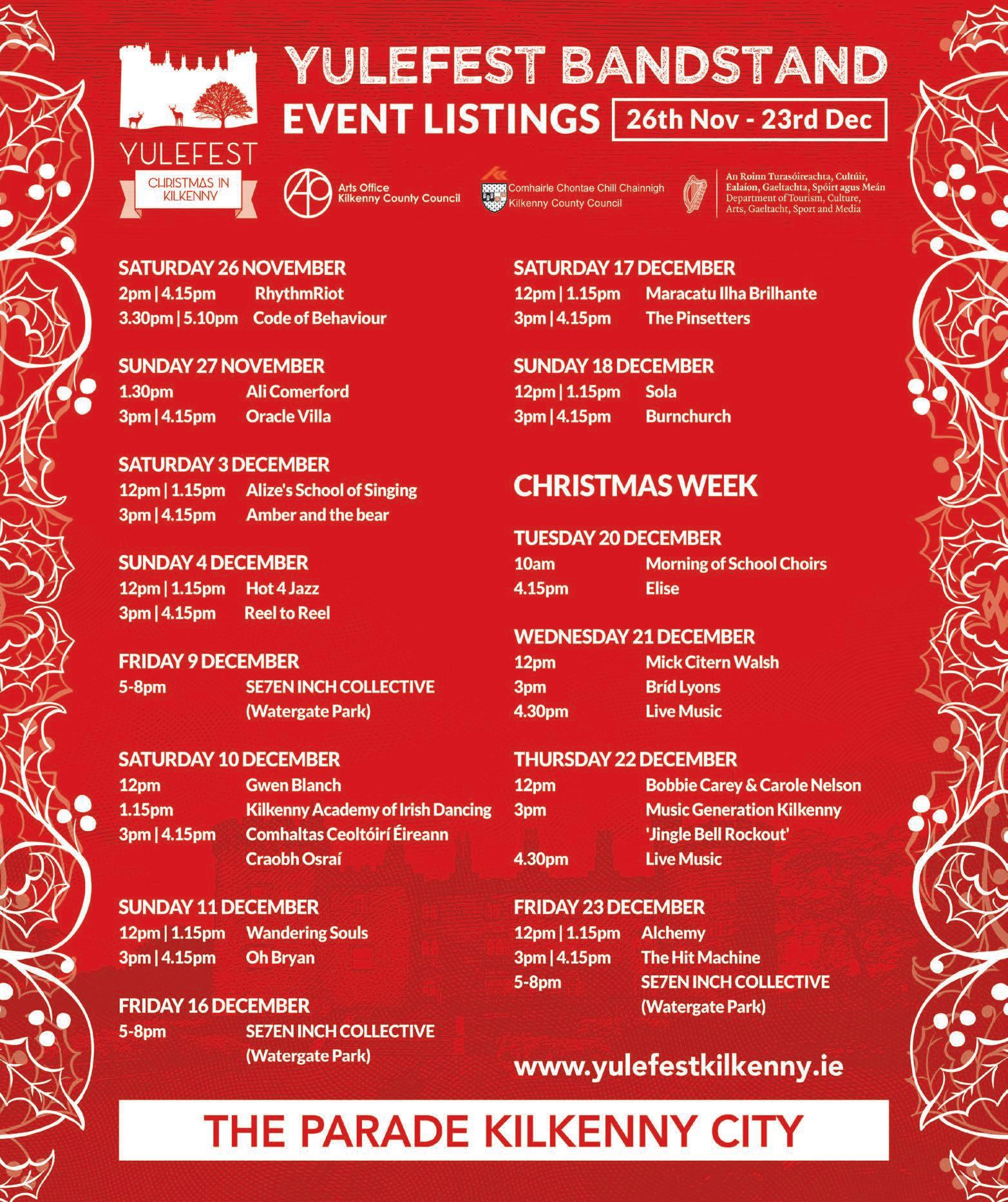 YULEFEST
CHRISTMAS IN KILKENNY

YULEFEST BANDSTAND
EVENT LISTINGS
26th Nov - 23rd Dec

Arts Office
Kilkenny County Council

Comhairle Chontae Chill Chainnigh
Kilkenny County Council

An Roinn Turasóireachta, Cultúir, Ealaíon, Gaeltachta, Spóirt agus Meán
Department of Tourism, Culture, Arts, Gaeltacht, Sport and Media

SATURDAY 26 NOVEMBER
2pm | 4.15pm RhythmRiot
3.30pm | 5.10pm Code of Behaviour

SUNDAY 27 NOVEMBER
1.30pm Ali Comerford
3pm | 4.15pm Oracle Villa

SATURDAY 3 DECEMBER
12pm | 1.15pm Alize's School of Singing
3pm | 4.15pm Amber and the bear

SUNDAY 4 DECEMBER
12pm | 1.15pm Hot 4 Jazz
3pm | 4.15pm Reel to Reel

FRIDAY 9 DECEMBER
5-8pm SE7EN INCH COLLECTIVE (Watergate Park)

SATURDAY 10 DECEMBER
12pm Gwen Blanch
1.15pm Kilkenny Academy of Irish Dancing
3pm | 4.15pm Comhaltas Ceoltóirí Éireann Craobh Osraí

SUNDAY 11 DECEMBER
12pm | 1.15pm Wandering Souls
3pm | 4.15pm Oh Bryan

FRIDAY 16 DECEMBER
5-8pm SE7EN INCH COLLECTIVE (Watergate Park)

SATURDAY 17 DECEMBER
12pm | 1.15pm Maracatu Ilha Brilhante
3pm | 4.15pm The Pinsetters

SUNDAY 18 DECEMBER
12pm | 1.15pm Sola
3pm | 4.15pm Burnchurch

CHRISTMAS WEEK

TUESDAY 20 DECEMBER
10am Morning of School Choirs
4.15pm Elise

WEDNESDAY 21 DECEMBER
12pm Mick Citern Walsh
3pm Bríd Lyons
4.30pm Live Music

THURSDAY 22 DECEMBER
12pm Bobbie Carey & Carole Nelson
3pm Music Generation Kilkenny 'Jingle Bell Rockout'
4.30pm Live Music

FRIDAY 23 DECEMBER
12pm | 1.15pm Alchemy
3pm | 4.15pm The Hit Machine
5-8pm SE7EN INCH COLLECTIVE (Watergate Park)

www.yulefestkilkenny.ie

THE PARADE KILKENNY CITY